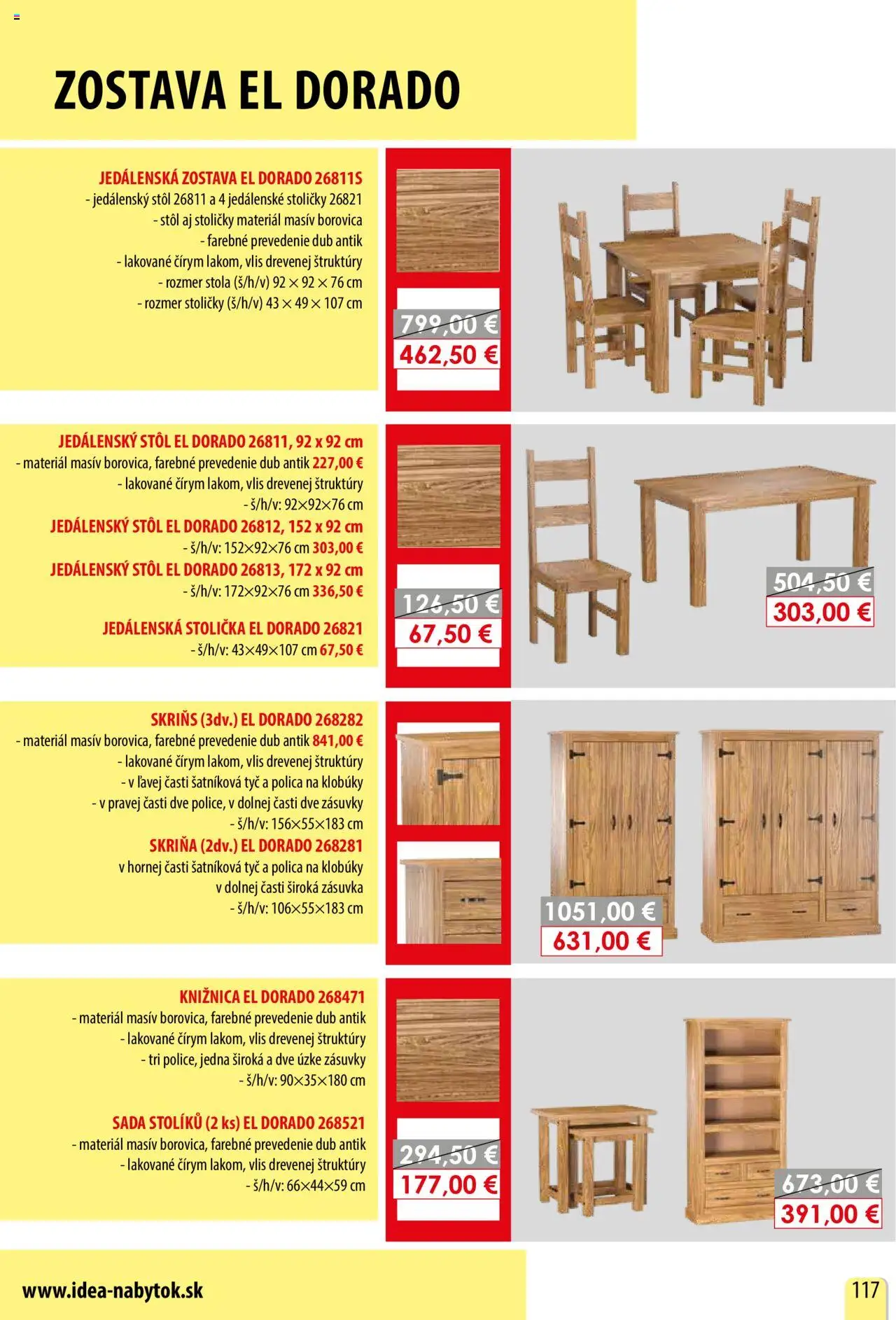 ZOSTAVA EL DORADO

JEDÁLENSKÁ ZOSTAVA EL DORADO 26811S
- jedálenský stôl 26811 a 4 jedálenské stoličky 26821
- stôl aj stoličky materiál masív borovica
- farebné prevedenie dub antik
- lakované čírym lakom, vlis drevenej štruktúry
- rozmer stola (š/h/v) 92 × 92 × 76 cm
- rozmer stoličky (š/h/v) 43 × 49 × 107 cm

799,00 €
462,50 €

JEDÁLENSKÝ STÔL EL DORADO 26811, 92 x 92 cm
- materiál masív borovica, farebné prevedenie dub antik 227,00 €
- lakované čírym lakom, vlis drevenej štruktúry
- š/h/v: 92×92×76 cm
JEDÁLENSKÝ STÔL EL DORADO 26812, 152 x 92 cm
- š/h/v: 152×92×76 cm 303,00 €
JEDÁLENSKÝ STÔL EL DORADO 26813, 172 x 92 cm
- š/h/v: 172×92×76 cm 336,50 €

JEDÁLENSKÁ STOLIČKA EL DORADO 26821
- š/h/v: 43×49×107 cm 67,50 €

126,50 €
67,50 €

504,50 €
303,00 €

SKRIŇS (3dv.) EL DORADO 268282
- materiál masív borovica, farebné prevedenie dub antik 841,00 €
- lakované čírym lakom, vlis drevenej štruktúry
- v ľavej časti šatníková tyč a polica na klobúky
- v pravej časti dve police, v dolnej časti dve zásuvky
- š/h/v: 156×55×183 cm
SKRIŇA (2dv.) EL DORADO 268281
v hornej časti šatníková tyč a polica na klobúky
v dolnej časti široká zásuvka
- š/h/v: 106×55×183 cm

1051,00 €
631,00 €

KNIŽNICA EL DORADO 268471
- materiál masív borovica, farebné prevedenie dub antik
- lakované čírym lakom, vlis drevenej štruktúry
- tri police, jedna široká a dve úzke zásuvky
- š/h/v: 90×35×180 cm

SADA STOLÍKŮ (2 ks) EL DORADO 268521
- materiál masív borovica, farebné prevedenie dub antik
- lakované čírym lakom, vlis drevenej štruktúry
- š/h/v: 66×44×59 cm

294,50 €
177,00 €

673,00 €
391,00 €

www.idea-nabytok.sk
117